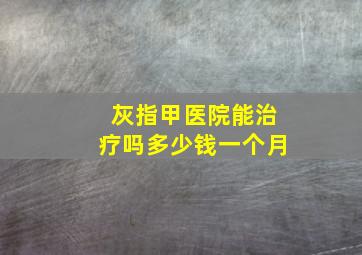 灰指甲医院能治疗吗多少钱一个月